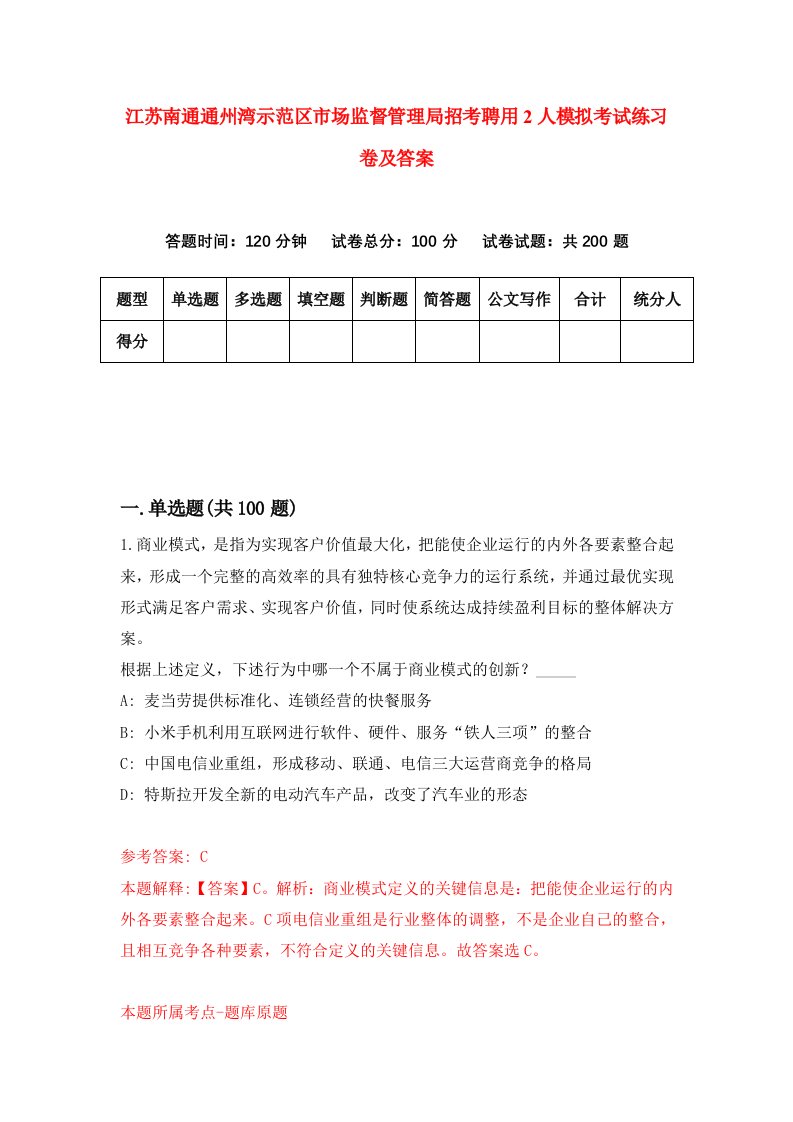 江苏南通通州湾示范区市场监督管理局招考聘用2人模拟考试练习卷及答案

答题时间：120分钟　　试卷总分：100分　　试卷试题：共200题

| 题型 | 单选题 | 多选题 | 填空题 | 判断题 | 简答题 | 公文写作 | 合计 | 统分人 |
|---|---|---|---|---|---|---|---|---|
| 得分 | | | | | | | | |

一.单选题(共100题)

1.商业模式，是指为实现客户价值最大化，把能使企业运行的内外各要素整合起来，形成一个完整的高效率的具有独特核心竞争力的运行系统，并通过最优实现形式满足客户需求、实现客户价值，同时使系统达成持续盈利目标的整体解决方案。
根据上述定义，下述行为中哪一个不属于商业模式的创新？_____
A: 麦当劳提供标准化、连锁经营的快餐服务
B: 小米手机利用互联网进行软件、硬件、服务“铁人三项”的整合
C: 中国电信业重组，形成移动、联通、电信三大运营商竞争的格局
D: 特斯拉开发全新的电动汽车产品，改变了汽车业的形态

参考答案: C
本题解释:【答案】C。解析：商业模式定义的关键信息是：把能使企业运行的内外各要素整合起来。C项电信业重组是行业整体的调整，不是企业自己的整合，且相互竞争各种要素，不符合定义的关键信息。故答案选C。

本题所属考点-题库原题